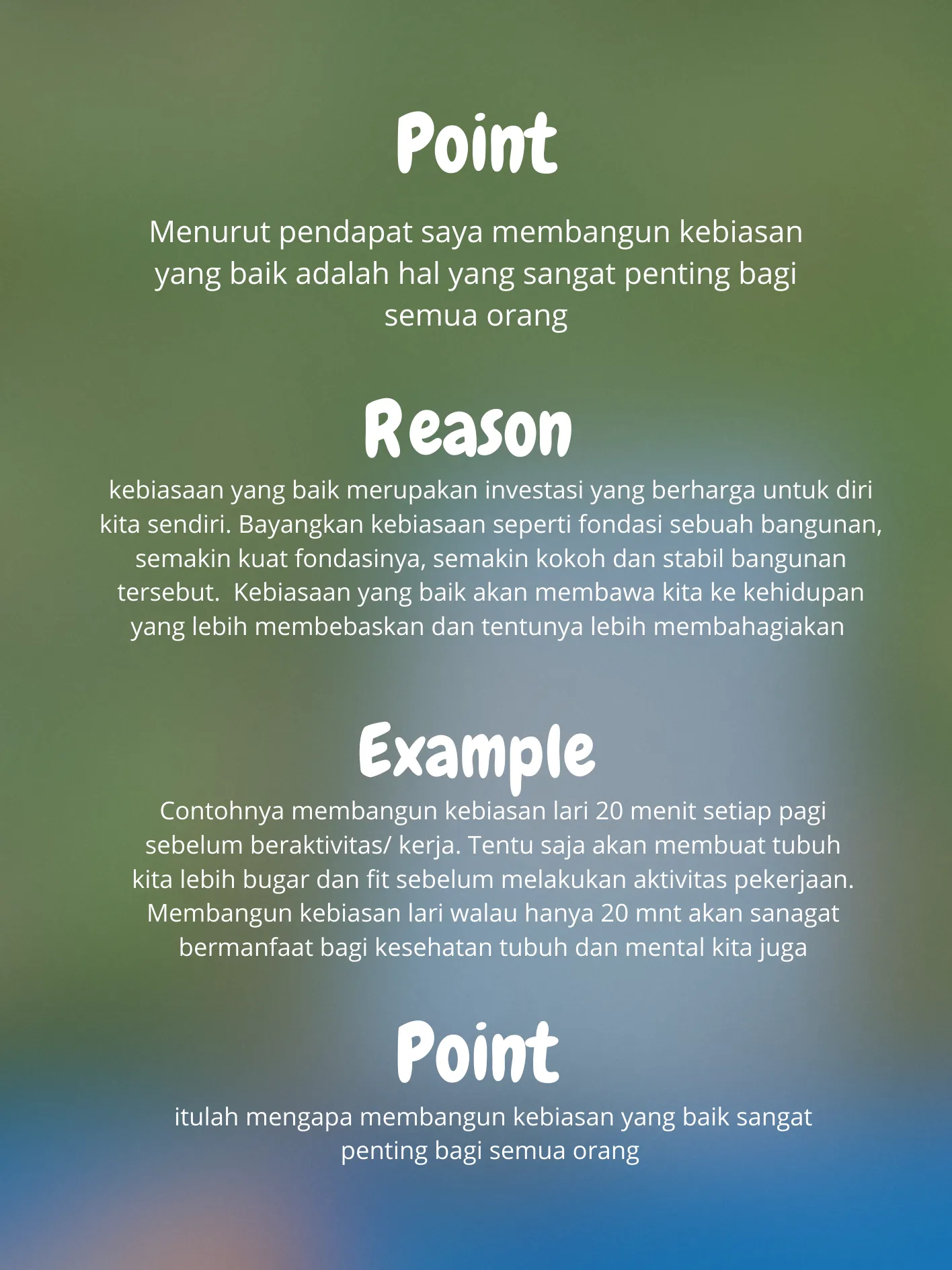 Point

Menurut pendapat saya membangun kebiasan yang baik adalah hal yang sangat penting bagi semua orang

Reason

kebiasaan yang baik merupakan investasi yang berharga untuk diri kita sendiri. Bayangkan kebiasaan seperti fondasi sebuah bangunan, semakin kuat fondasinya, semakin kokoh dan stabil bangunan tersebut.  Kebiasaan yang baik akan membawa kita ke kehidupan yang lebih membebaskan dan tentunya lebih membahagiakan

Example

Contohnya membangun kebiasan lari 20 menit setiap pagi sebelum beraktivitas/ kerja. Tentu saja akan membuat tubuh kita lebih bugar dan fit sebelum melakukan aktivitas pekerjaan. Membangun kebiasan lari walau hanya 20 mnt akan sanagat bermanfaat bagi kesehatan tubuh dan mental kita juga

Point

itulah mengapa membangun kebiasan yang baik sangat penting bagi semua orang